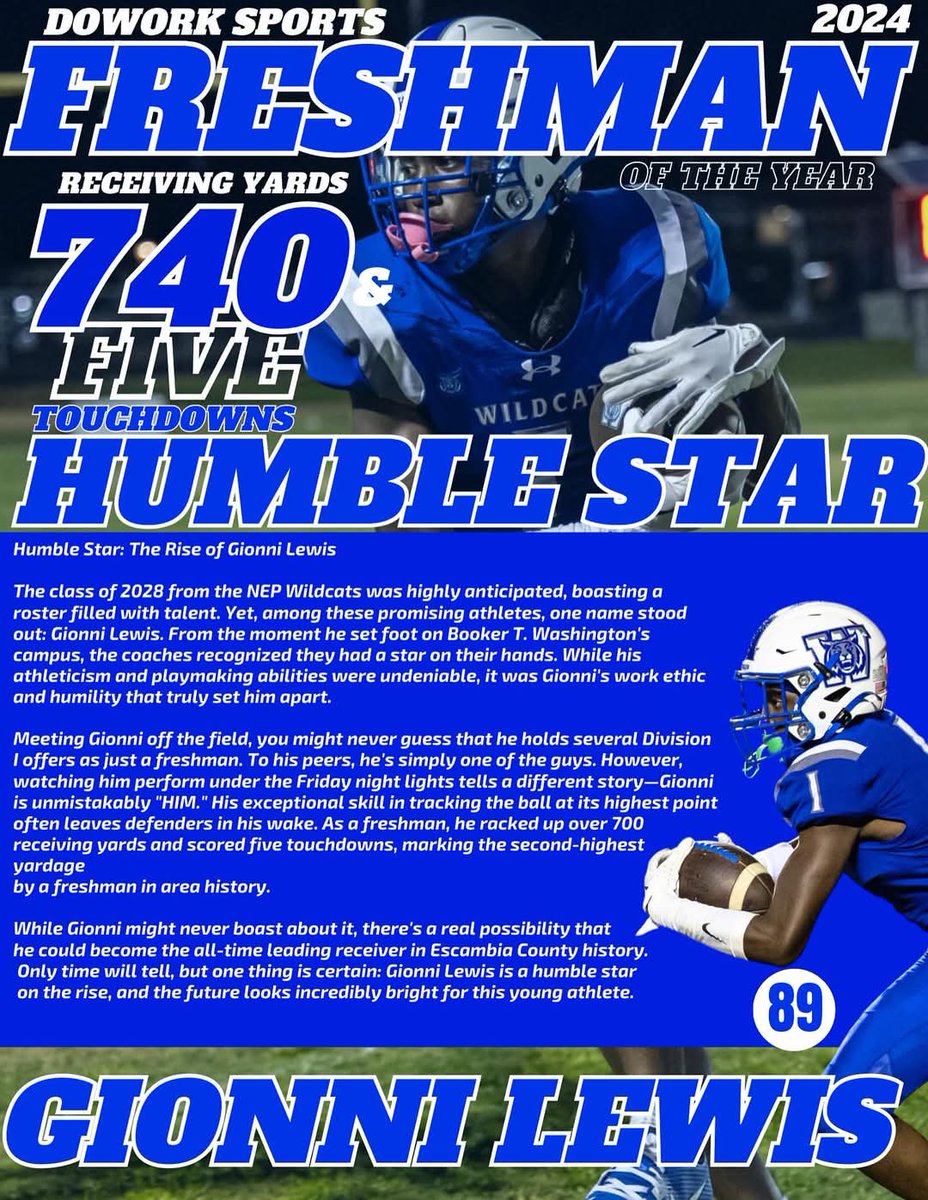 DOWORK SPORTS
2024
FRESHMAN
OF THE YEAR
RECEIVING YARDS
740
&
FIVE
TOUCHDOWNS
HUMBLE STAR

Humble Star: The Rise of Gionni Lewis

The class of 2028 from the NEP Wildcats was highly anticipated, boasting a roster filled with talent. Yet, among these promising athletes, one name stood out: Gionni Lewis. From the moment he set foot on Booker T. Washington's campus, the coaches recognized they had a star on their hands. While his athleticism and playmaking abilities were undeniable, it was Gionni's work ethic and humility that truly set him apart.

Meeting Gionni off the field, you might never guess that he holds several Division I offers as just a freshman. To his peers, he's simply one of the guys. However, watching him perform under the Friday night lights tells a different story—Gionni is unmistakably "HIM." His exceptional skill in tracking the ball at its highest point often leaves defenders in his wake. As a freshman, he racked up over 700 receiving yards and scored five touchdowns, marking the second-highest yardage by a freshman in area history.

While Gionni might never boast about it, there's a real possibility that he could become the all-time leading receiver in Escambia County history. Only time will tell, but one thing is certain: Gionni Lewis is a humble star on the rise, and the future looks incredibly bright for this young athlete.

89

GIONNI LEWIS